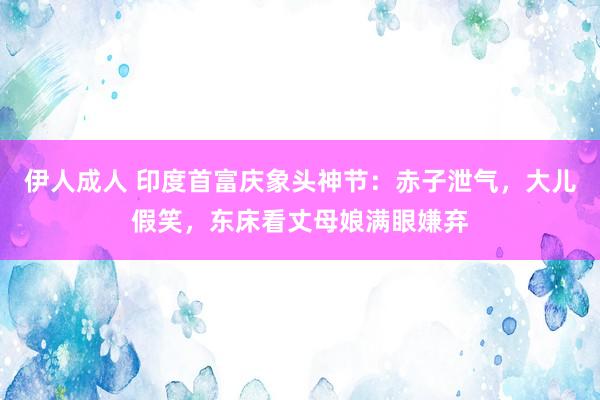 伊人成人 印度首富庆象头神节：赤子泄气，大儿假笑，东床看丈母娘满眼嫌弃